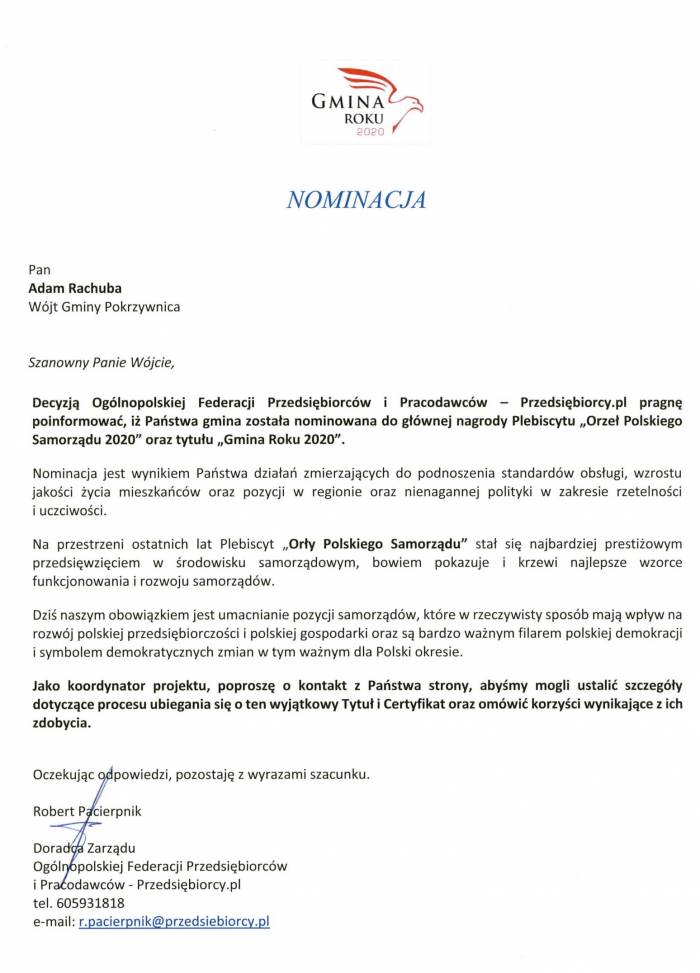 GMINA
ROKU
2020

NOMINACJA

Pan
Adam Rachuba
Wójt Gminy Pokrzywnica

Szanowny Panie Wójcie,

Decyzją Ogólnopolskiej Federacji Przedsiębiorców i Pracodawców – Przedsiębiorcy.pl pragnę poinformować, iż Państwa gmina została nominowana do głównej nagrody Plebiscytu „Orzeł Polskiego Samorządu 2020" oraz tytułu „Gmina Roku 2020".

Nominacja jest wynikiem Państwa działań zmierzających do podnoszenia standardów obsługi, wzrostu jakości życia mieszkańców oraz pozycji w regionie oraz nienagannej polityki w zakresie rzetelności i uczciwości.

Na przestrzeni ostatnich lat Plebiscyt „Orły Polskiego Samorządu" stał się najbardziej prestiżowym przedsięwzięciem w środowisku samorządowym, bowiem pokazuje i krzewi najlepsze wzorce funkcjonowania i rozwoju samorządów.

Dziś naszym obowiązkiem jest umacnianie pozycji samorządów, które w rzeczywisty sposób mają wpływ na rozwój polskiej przedsiębiorczości i polskiej gospodarki oraz są bardzo ważnym filarem polskiej demokracji i symbolem demokratycznych zmian w tym ważnym dla Polski okresie.

Jako koordynator projektu, poproszę o kontakt z Państwa strony, abyśmy mogli ustalić szczegóły dotyczące procesu ubiegania się o ten wyjątkowy Tytuł i Certyfikat oraz omówić korzyści wynikające z ich zdobycia.

Oczekując odpowiedzi, pozostaję z wyrazami szacunku.

Robert Pacierpnik

Doradca Zarządu
Ogólnopolskiej Federacji Przedsiębiorców
i Pracodawców - Przedsiębiorcy.pl
tel. 605931818
e-mail: r.pacierpnik@przedsiebiorcy.pl